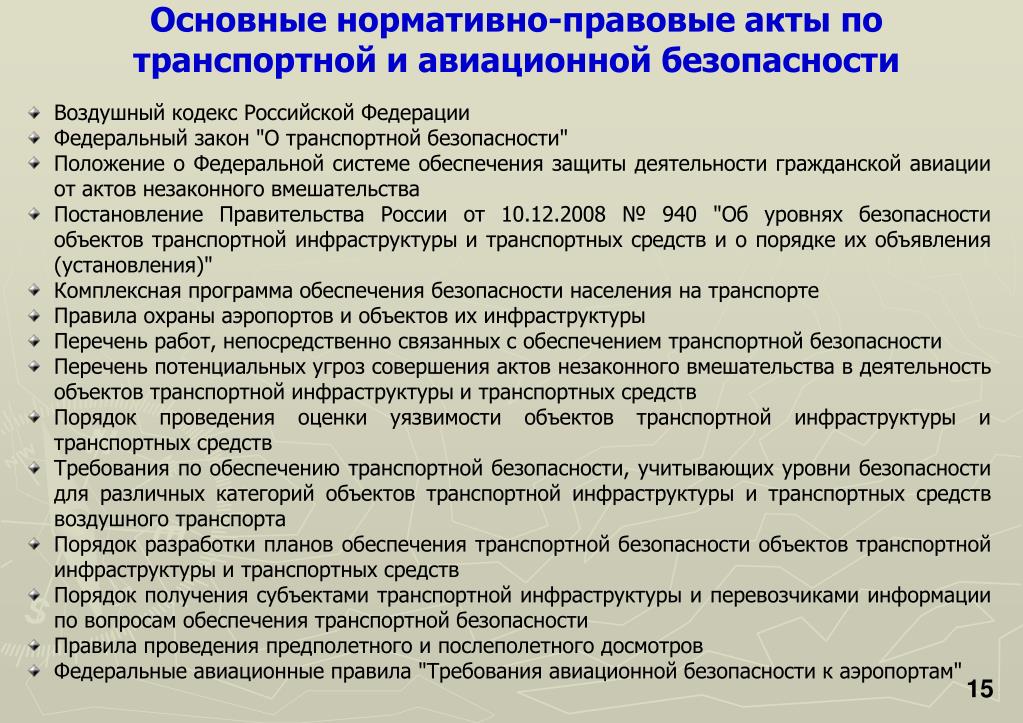 Основные нормативно-правовые акты по транспортной и авиационной безопасности

Воздушный кодекс Российской Федерации
Федеральный закон "О транспортной безопасности"
Положение о Федеральной системе обеспечения защиты деятельности гражданской авиации от актов незаконного вмешательства
Постановление Правительства России от 10.12.2008 № 940 "Об уровнях безопасности объектов транспортной инфраструктуры и транспортных средств и о порядке их объявления (установления)"
Комплексная программа обеспечения безопасности населения на транспорте
Правила охраны аэропортов и объектов их инфраструктуры
Перечень работ, непосредственно связанных с обеспечением транспортной безопасности
Перечень потенциальных угроз совершения актов незаконного вмешательства в деятельность объектов транспортной инфраструктуры и транспортных средств
Порядок проведения оценки уязвимости объектов транспортной инфраструктуры и транспортных средств
Требования по обеспечению транспортной безопасности, учитывающих уровни безопасности для различных категорий объектов транспортной инфраструктуры и транспортных средств воздушного транспорта
Порядок разработки планов обеспечения транспортной безопасности объектов транспортной инфраструктуры и транспортных средств
Порядок получения субъектами транспортной инфраструктуры и перевозчиками информации по вопросам обеспечения транспортной безопасности
Правила проведения предполетного и послеполетного досмотров
Федеральные авиационные правила "Требования авиационной безопасности к аэропортам"

15